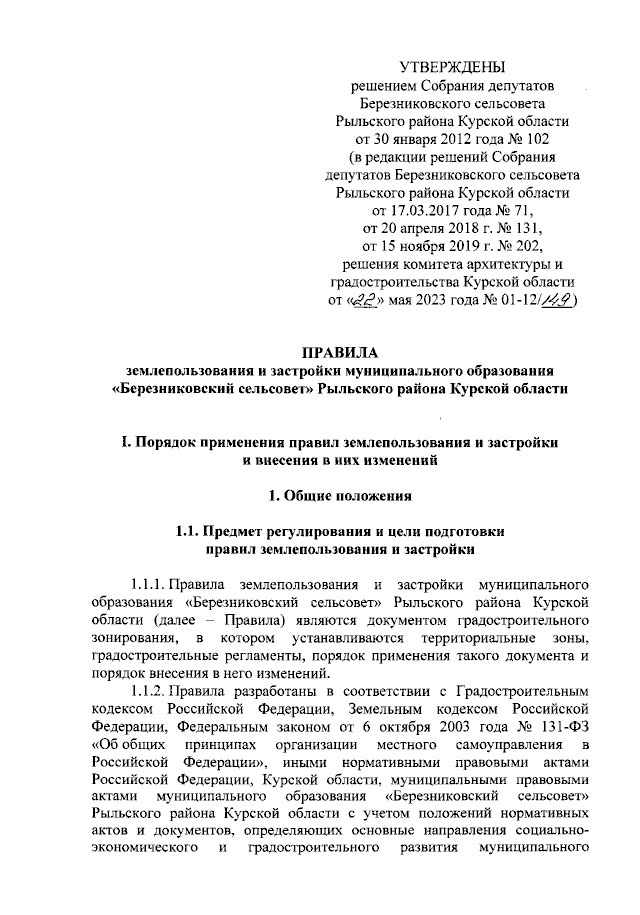 УТВЕРЖДЕНЫ
решением Собрания депутатов
Березниковского сельсовета
Рыльского района Курской области
от 30 января 2012 года № 102
(в редакции решений Собрания
депутатов Березниковского сельсовета
Рыльского района Курской области
от 17.03.2017 года № 71,
от 20 апреля 2018 г. № 131,
от 15 ноября 2019 г. № 202,
решения комитета архитектуры и
градостроительства Курской области
от «22» мая 2023 года № 01-12/149)

ПРАВИЛА
землепользования и застройки муниципального образования
«Березниковский сельсовет» Рыльского района Курской области

I. Порядок применения правил землепользования и застройки
и внесения в них изменений

1. Общие положения

1.1. Предмет регулирования и цели подготовки
правил землепользования и застройки

1.1.1. Правила землепользования и застройки муниципального образования «Березниковский сельсовет» Рыльского района Курской области (далее – Правила) являются документом градостроительного зонирования, в котором устанавливаются территориальные зоны, градостроительные регламенты, порядок применения такого документа и порядок внесения в него изменений.

1.1.2. Правила разработаны в соответствии с Градостроительным кодексом Российской Федерации, Земельным кодексом Российской Федерации, Федеральным законом от 6 октября 2003 года № 131-ФЗ «Об общих принципах организации местного самоуправления в Российской Федерации», иными нормативными правовыми актами Российской Федерации, Курской области, муниципальными правовыми актами муниципального образования «Березниковский сельсовет» Рыльского района Курской области с учетом положений нормативных актов и документов, определяющих основные направления социально-экономического и градостроительного развития муниципального